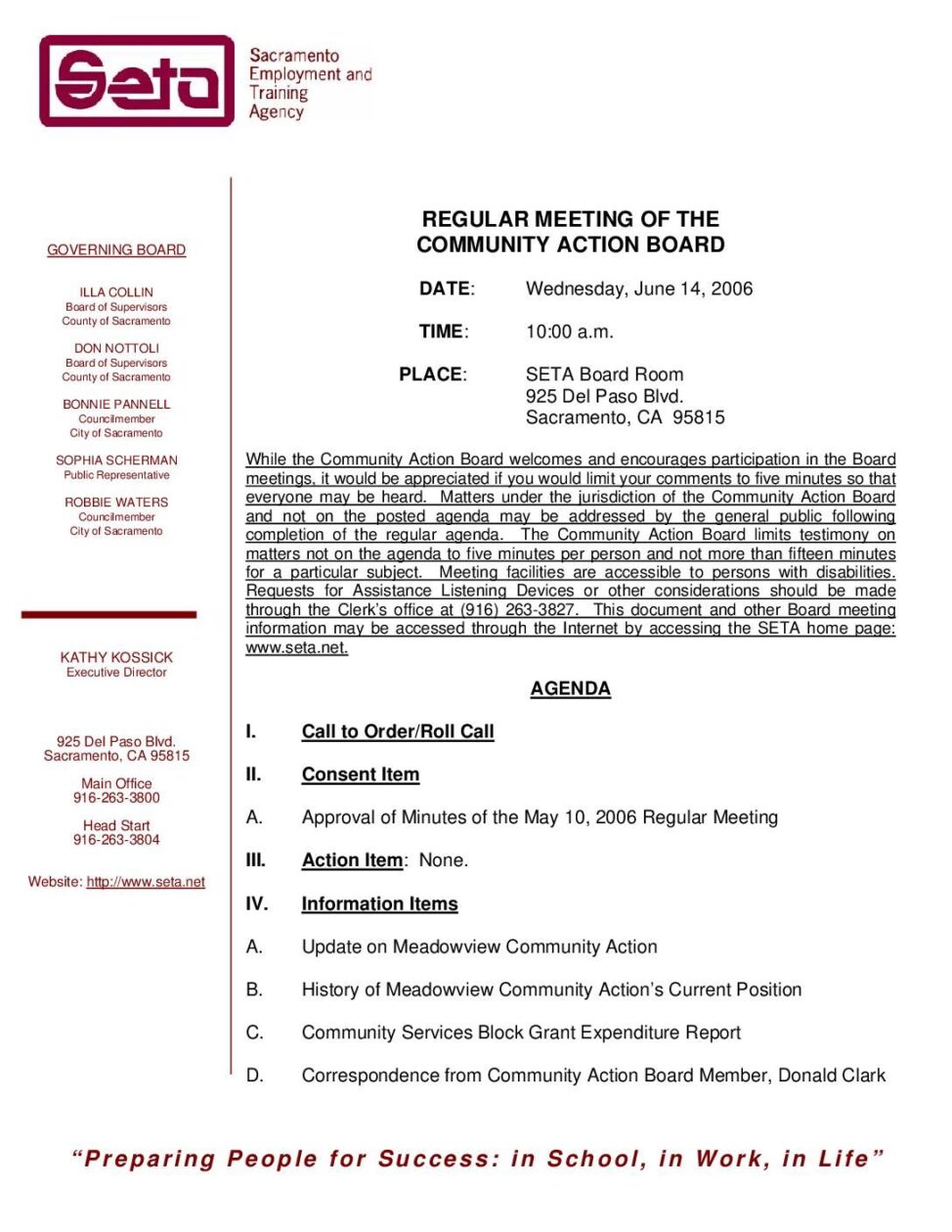 Seta

Sacramento Employment and Training Agency

GOVERNING BOARD

ILLA COLLIN
Board of Supervisors
County of Sacramento

DON NOTTOLI
Board of Supervisors
County of Sacramento

BONNIE PANNELL
Councilmember
City of Sacramento

SOPHIA SCHERMAN
Public Representative

ROBBIE WATERS
Councilmember
City of Sacramento

KATHY KOSSICK
Executive Director

925 Del Paso Blvd.
Sacramento, CA 95815

Main Office
916-263-3800

Head Start
916-263-3804

Website: http://www.seta.net

REGULAR MEETING OF THE
COMMUNITY ACTION BOARD

DATE: Wednesday, June 14, 2006

TIME: 10:00 a.m.

PLACE: SETA Board Room
925 Del Paso Blvd.
Sacramento, CA 95815

While the Community Action Board welcomes and encourages participation in the Board meetings, it would be appreciated if you would limit your comments to five minutes so that everyone may be heard. Matters under the jurisdiction of the Community Action Board and not on the posted agenda may be addressed by the general public following completion of the regular agenda. The Community Action Board limits testimony on matters not on the agenda to five minutes per person and not more than fifteen minutes for a particular subject. Meeting facilities are accessible to persons with disabilities. Requests for Assistance Listening Devices or other considerations should be made through the Clerk's office at (916) 263-3827. This document and other Board meeting information may be accessed through the Internet by accessing the SETA home page: www.seta.net.

AGENDA

I. Call to Order/Roll Call

II. Consent Item

A. Approval of Minutes of the May 10, 2006 Regular Meeting

III. Action Item: None.

IV. Information Items

A. Update on Meadowview Community Action

B. History of Meadowview Community Action's Current Position

C. Community Services Block Grant Expenditure Report

D. Correspondence from Community Action Board Member, Donald Clark

"Preparing People for Success: in School, in Work, in Life"